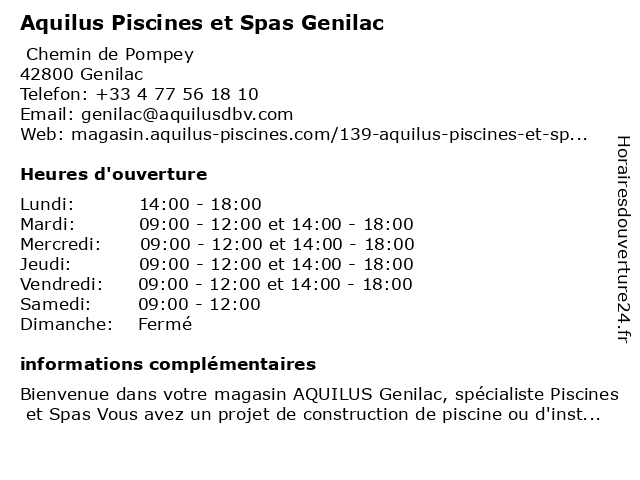 Aquilus Piscines et Spas Genilac

Chemin de Pompey
42800 Genilac
Telefon: +33 4 77 56 18 10
Email: genilac@aquilusdbv.com
Web: magasin.aquilus-piscines.com/139-aquilus-piscines-et-sp...

Heures d'ouverture

| Lundi: | 14:00 - 18:00 |
|---|---|
| Mardi: | 09:00 - 12:00 et 14:00 - 18:00 |
| Mercredi: | 09:00 - 12:00 et 14:00 - 18:00 |
| Jeudi: | 09:00 - 12:00 et 14:00 - 18:00 |
| Vendredi: | 09:00 - 12:00 et 14:00 - 18:00 |
| Samedi: | 09:00 - 12:00 |
| Dimanche: | Fermé |

informations complémentaires

Bienvenue dans votre magasin AQUILUS Genilac, spécialiste Piscines et Spas Vous avez un projet de construction de piscine ou d'inst...

Horairesdouverture24.fr